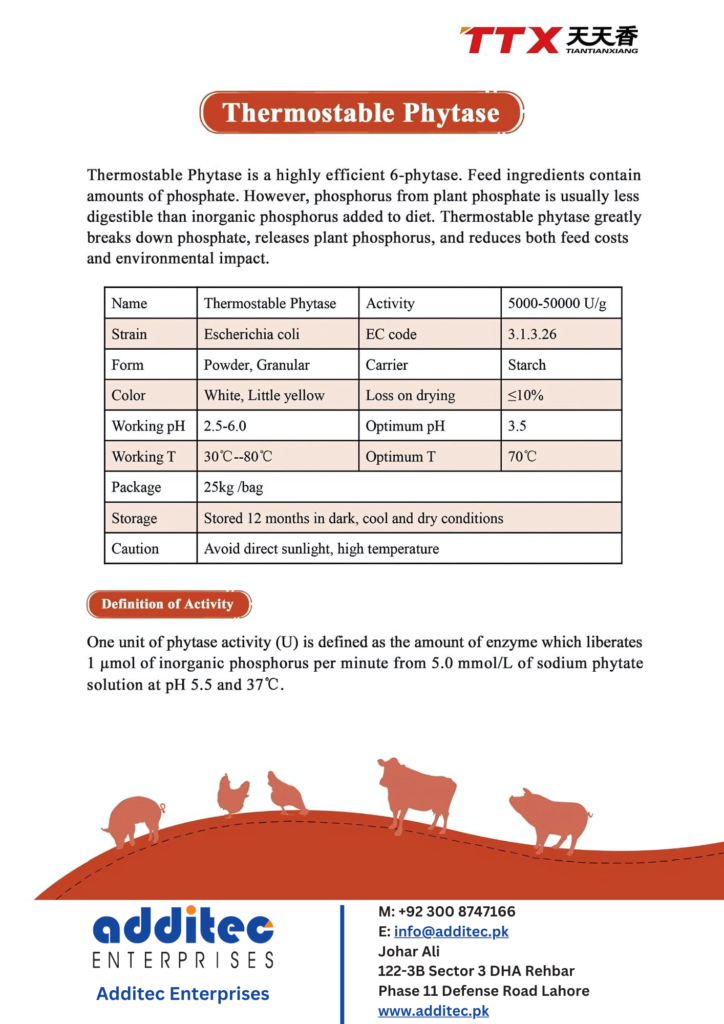 TTX 天天香 TIANTIANXIANG

Thermostable Phytase

Thermostable Phytase is a highly efficient 6-phytase. Feed ingredients contain amounts of phosphate. However, phosphorus from plant phosphate is usually less digestible than inorganic phosphorus added to diet. Thermostable phytase greatly breaks down phosphate, releases plant phosphorus, and reduces both feed costs and environmental impact.

| Name | Thermostable Phytase | Activity | 5000-50000 U/g |
|---|---|---|---|
| Strain | Escherichia coli | EC code | 3.1.3.26 |
| Form | Powder, Granular | Carrier | Starch |
| Color | White, Little yellow | Loss on drying | ≤10% |
| Working pH | 2.5-6.0 | Optimum pH | 3.5 |
| Working T | 30℃--80℃ | Optimum T | 70℃ |
| Package | 25kg /bag | | |
| Storage | Stored 12 months in dark, cool and dry conditions | | |
| Caution | Avoid direct sunlight, high temperature | | |

Definition of Activity

One unit of phytase activity (U) is defined as the amount of enzyme which liberates 1 μmol of inorganic phosphorus per minute from 5.0 mmol/L of sodium phytate solution at pH 5.5 and 37℃.

additec
ENTERPRISES
Additec Enterprises

M: +92 300 8747166
E: info@additec.pk
Johar Ali
122-3B Sector 3 DHA Rehbar
Phase 11 Defense Road Lahore
www.additec.pk